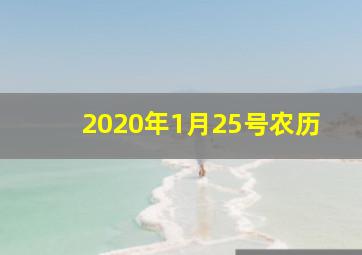 2020年1月25号农历